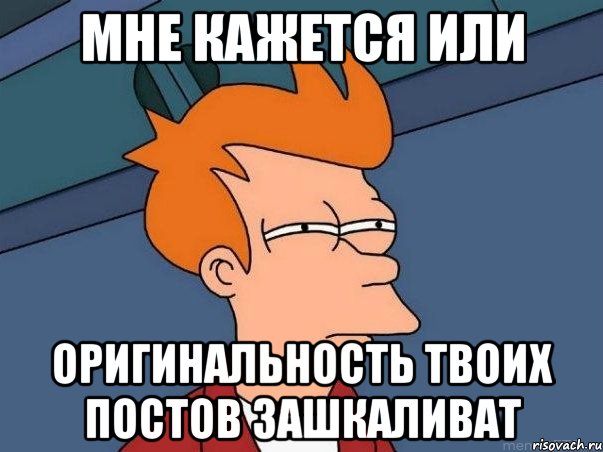 МНЕ КАЖЕТСЯ ИЛИ

ОРИГИНАЛЬНОСТЬ ТВОИХ ПОСТОВ ЗАШКАЛИВАТ

risovach.ru